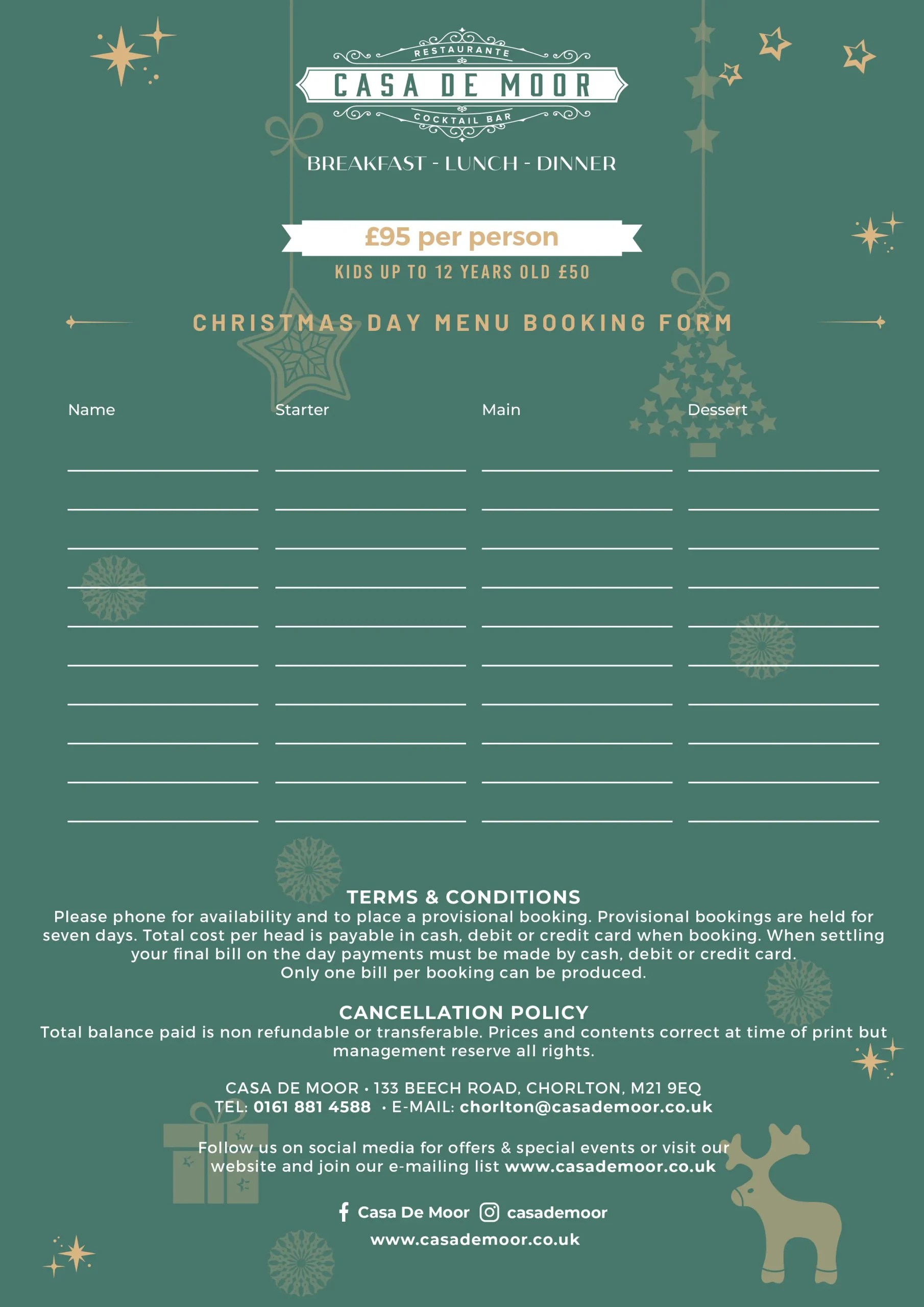 RESTAURANTE
CASA DE MOOR
COCKTAIL BAR

BREAKFAST - LUNCH - DINNER

£95 per person

KIDS UP TO 12 YEARS OLD £50

CHRISTMAS DAY MENU BOOKING FORM

| Name | Starter | Main | Dessert |
|---|---|---|---|
| | | | |
| | | | |
| | | | |
| | | | |
| | | | |
| | | | |
| | | | |
| | | | |
| | | | |
| | | | |

TERMS & CONDITIONS
Please phone for availability and to place a provisional booking. Provisional bookings are held for seven days. Total cost per head is payable in cash, debit or credit card when booking. When settling your final bill on the day payments must be made by cash, debit or credit card.
Only one bill per booking can be produced.

CANCELLATION POLICY
Total balance paid is non refundable or transferable. Prices and contents correct at time of print but management reserve all rights.

CASA DE MOOR • 133 BEECH ROAD, CHORLTON, M21 9EQ
TEL: 0161 881 4588 • E-MAIL: chorlton@casademoor.co.uk

Follow us on social media for offers & special events or visit our website and join our e-mailing list www.casademoor.co.uk

Casa De Moor casademoor
www.casademoor.co.uk